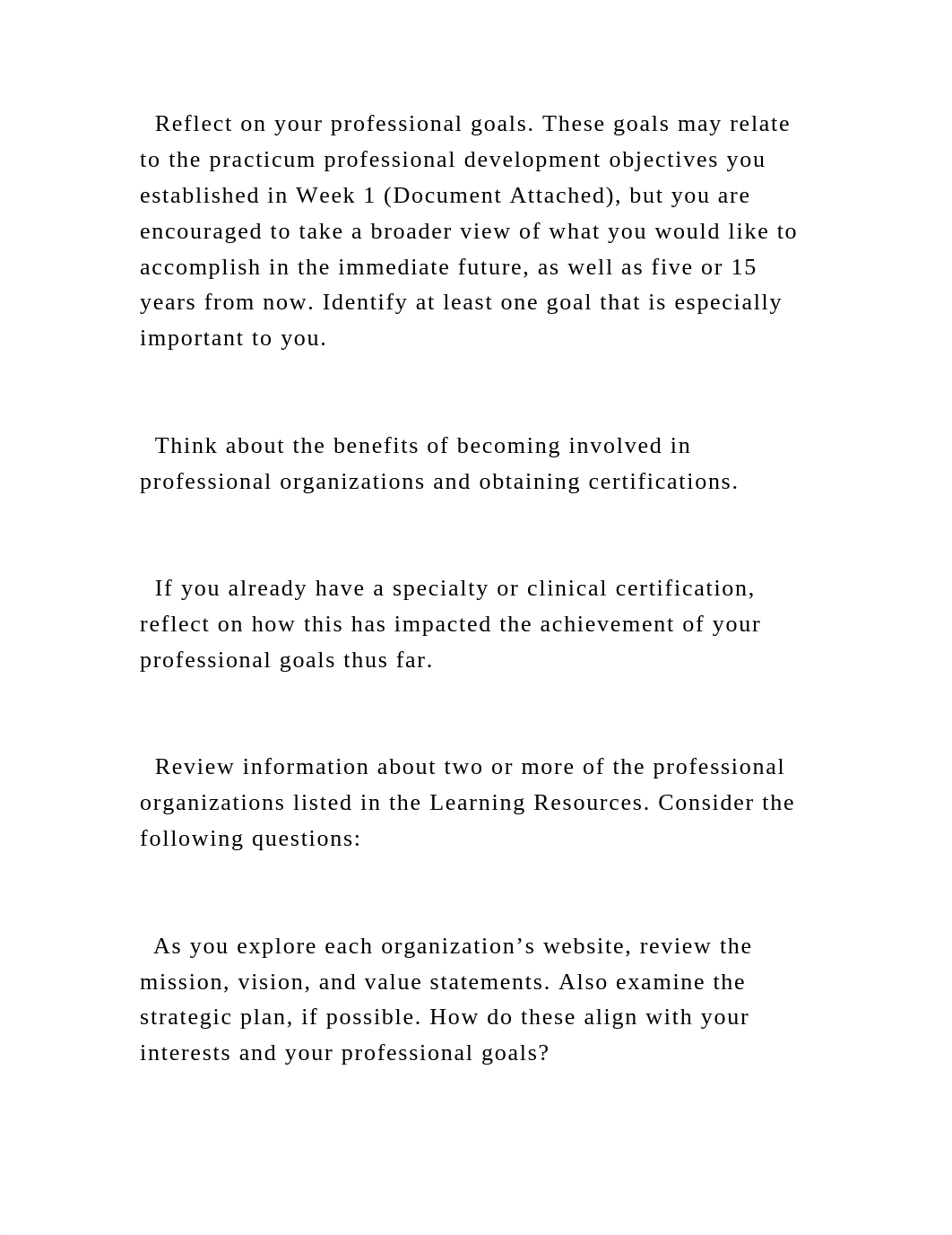 Reflect on your professional goals. These goals may relate to the practicum professional development objectives you established in Week 1 (Document Attached), but you are encouraged to take a broader view of what you would like to accomplish in the immediate future, as well as five or 15 years from now. Identify at least one goal that is especially important to you.

Think about the benefits of becoming involved in professional organizations and obtaining certifications.

If you already have a specialty or clinical certification, reflect on how this has impacted the achievement of your professional goals thus far.

Review information about two or more of the professional organizations listed in the Learning Resources. Consider the following questions:

As you explore each organization’s website, review the mission, vision, and value statements. Also examine the strategic plan, if possible. How do these align with your interests and your professional goals?